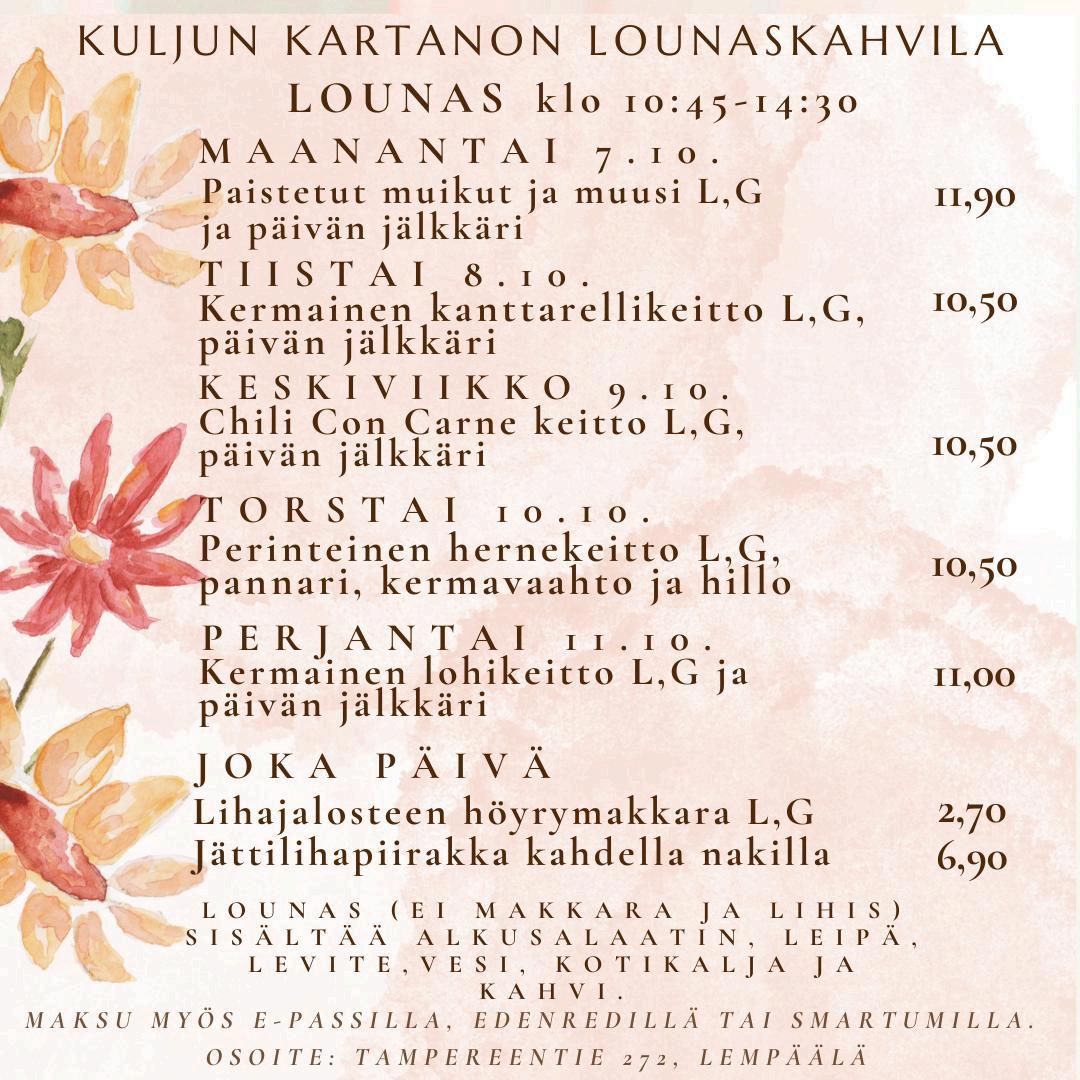 KULJUN KARTANON LOUNASKAHVILA

LOUNAS klo 10:45-14:30

MAANANTAI 7.10.
Paistetut muikut ja muusi L,G ja päivän jälkkäri 11,90

TIISTAI 8.10.
Kermainen kanttarellikeitto L,G, päivän jälkkäri 10,50

KESKIVIIKKO 9.10.
Chili Con Carne keitto L,G, päivän jälkkäri 10,50

TORSTAI 10.10.
Perinteinen hernekeitto L,G, pannari, kermavaahto ja hillo 10,50

PERJANTAI 11.10.
Kermainen lohikeitto L,G ja päivän jälkkäri 11,00

JOKA PÄIVÄ
Lihajalosteen höyrymakkara L,G 2,70
Jättilihapiirakka kahdella nakilla 6,90

LOUNAS (EI MAKKARA JA LIHIS) SISÄLTÄÄ ALKUSALAATIN, LEIPÄ, LEVITE,VESI, KOTIKALJA JA KAHVI.

MAKSU MYÖS E-PASSILLA, EDENREDILLÄ TAI SMARTUMILLA.

OSOITE: TAMPEREENTIE 272, LEMPÄÄLÄ